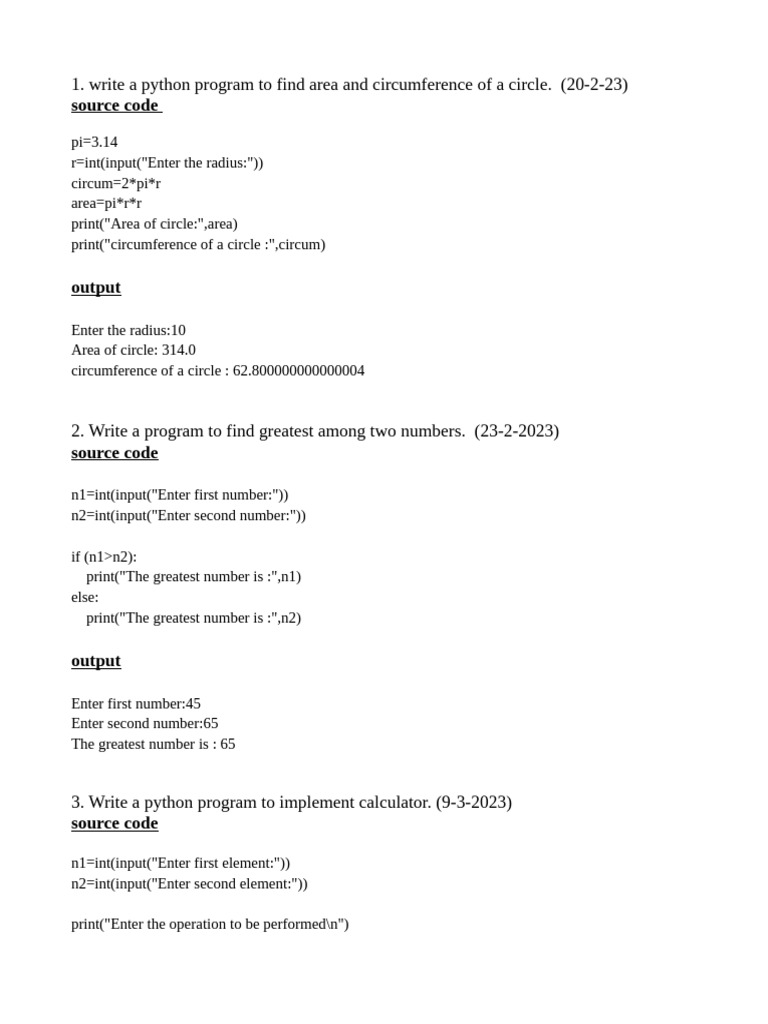 1. write a python program to find area and circumference of a circle. (20-2-23)
source code

pi=3.14
r=int(input("Enter the radius:"))
circum=2*pi*r
area=pi*r*r
print("Area of circle:",area)
print("circumference of a circle :",circum)

output

Enter the radius:10
Area of circle: 314.0
circumference of a circle : 62.800000000000004

2. Write a program to find greatest among two numbers. (23-2-2023)
source code

n1=int(input("Enter first number:"))
n2=int(input("Enter second number:"))

if (n1>n2):
  print("The greatest number is :",n1)
else:
  print("The greatest number is :",n2)

output

Enter first number:45
Enter second number:65
The greatest number is : 65

3. Write a python program to implement calculator. (9-3-2023)
source code

n1=int(input("Enter first element:"))
n2=int(input("Enter second element:"))

print("Enter the operation to be performed\n")